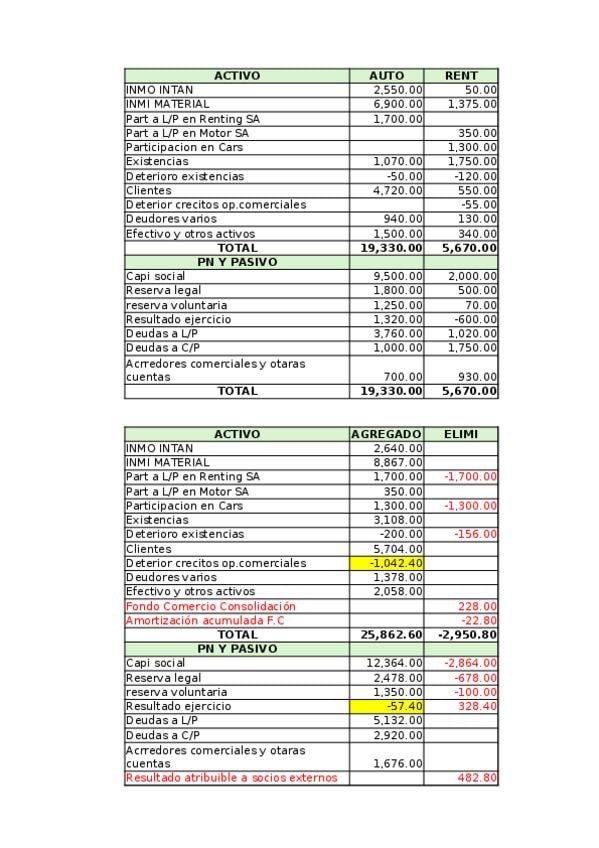 | ACTIVO | AUTO | RENT |
|---|---|---|
| INMO INTAN | 2,550.00 | 50.00 |
| INMI MATERIAL | 6,900.00 | 1,375.00 |
| Part a L/P en Renting SA | 1,700.00 | |
| Part a L/P en Motor SA | | 350.00 |
| Participacion en Cars | | 1,300.00 |
| Existencias | 1,070.00 | 1,750.00 |
| Deterioro existencias | -50.00 | -120.00 |
| Clientes | 4,720.00 | 550.00 |
| Deterior crecitos op.comerciales | | -55.00 |
| Deudores varios | 940.00 | 130.00 |
| Efectivo y otros activos | 1,500.00 | 340.00 |
| TOTAL | 19,330.00 | 5,670.00 |
| PN Y PASIVO | | |
| Capi social | 9,500.00 | 2,000.00 |
| Reserva legal | 1,800.00 | 500.00 |
| reserva voluntaria | 1,250.00 | 70.00 |
| Resultado ejercicio | 1,320.00 | -600.00 |
| Deudas a L/P | 3,760.00 | 1,020.00 |
| Deudas a C/P | 1,000.00 | 1,750.00 |
| Acrredores comerciales y otaras cuentas | 700.00 | 930.00 |
| TOTAL | 19,330.00 | 5,670.00 |

| ACTIVO | AGREGADO | ELIMI |
|---|---|---|
| INMO INTAN | 2,640.00 | |
| INMI MATERIAL | 8,867.00 | |
| Part a L/P en Renting SA | 1,700.00 | -1,700.00 |
| Part a L/P en Motor SA | 350.00 | |
| Participacion en Cars | 1,300.00 | -1,300.00 |
| Existencias | 3,108.00 | |
| Deterioro existencias | -200.00 | -156.00 |
| Clientes | 5,704.00 | |
| Deterior crecitos op.comerciales | -1,042.40 | |
| Deudores varios | 1,378.00 | |
| Efectivo y otros activos | 2,058.00 | |
| Fondo Comercio Consolidación | | 228.00 |
| Amortización acumulada F.C | | -22.80 |
| TOTAL | 25,862.60 | -2,950.80 |
| PN Y PASIVO | | |
| Capi social | 12,364.00 | -2,864.00 |
| Reserva legal | 2,478.00 | -678.00 |
| reserva voluntaria | 1,350.00 | -100.00 |
| Resultado ejercicio | -57.40 | 328.40 |
| Deudas a L/P | 5,132.00 | |
| Deudas a C/P | 2,920.00 | |
| Acrredores comerciales y otaras cuentas | 1,676.00 | |
| Resultado atribuible a socios externos | | 482.80 |